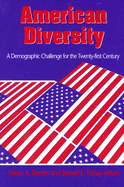 American Diversity

A Demographic Challenge for the Twenty-first Century

Nancy A. Denton and Stewart E. Tolnay, editors